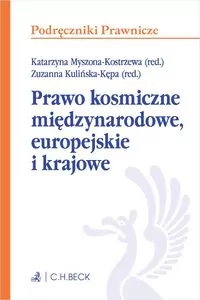 Podręczniki Prawnicze

Katarzyna Myszona-Kostrzewa (red.)
Zuzanna Kulińska-Kępa (red.)

Prawo kosmiczne międzynarodowe, europejskie i krajowe

C.H.BECK